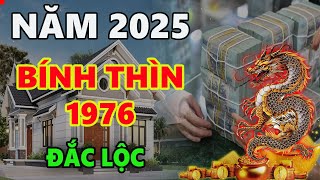 NĂM 2025
BÍNH THÌN
1976
ĐẮC LỘC